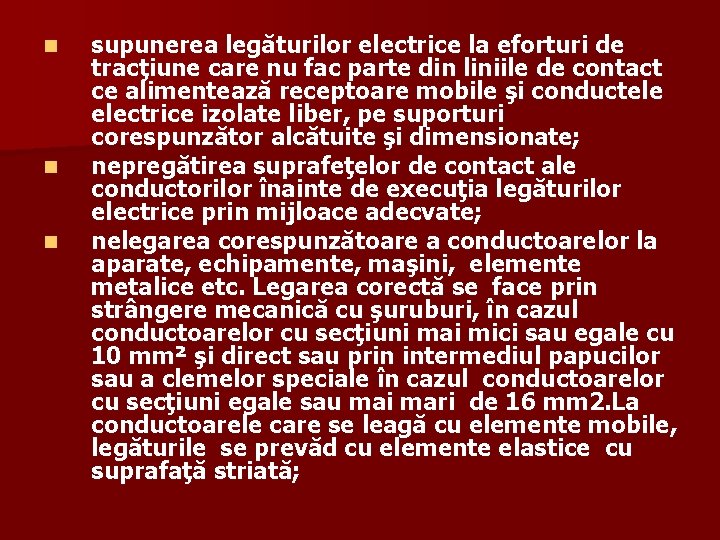 • supunerea legăturilor electrice la eforturi de tracţiune care nu fac parte din liniile de contact ce alimentează receptoare mobile şi conductele electrice izolate liber, pe suporturi corespunzător alcătuite şi dimensionate;
• nepregătirea suprafeţelor de contact ale conductorilor înainte de execuţia legăturilor electrice prin mijloace adecvate;
• nelegarea corespunzătoare a conductoarelor la aparate, echipamente, maşini, elemente metalice etc. Legarea corectă se face prin strângere mecanică cu şuruburi, în cazul conductoarelor cu secţiuni mai mici sau egale cu 10 mm² şi direct sau prin intermediul papucilor sau a clemelor speciale în cazul conductoarelor cu secţiuni egale sau mai mari de 16 mm2.La conductoarele care se leagă cu elemente mobile, legăturile se prevăd cu elemente elastice cu suprafaţă striată;